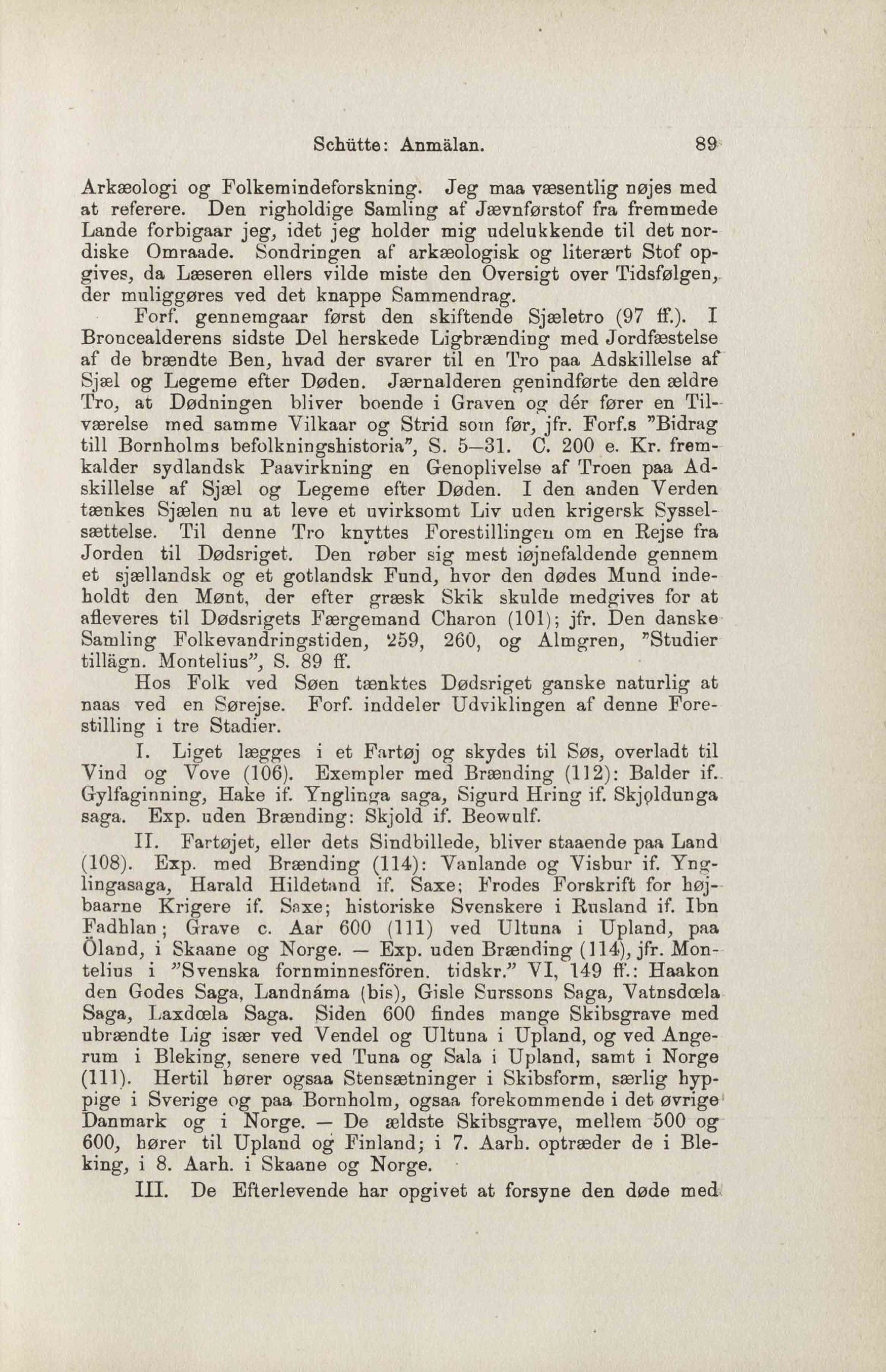 Schütte: Anmälan. 89

Arkæologi og Folkemindeforskning. Jeg maa væsentlig nøjes med at referere. Den righoldige Samling af Jævnførstof fra fremmede Lande forbigaar jeg, idet jeg holder mig udelukkende til det nordiske Omraade. Sondringen af arkæologisk og literært Stof opgives, da Læseren ellers vilde miste den Oversigt over Tidsfølgen, der muliggøres ved det knappe Sammendrag.

Forf. gennemgaar først den skiftende Sjæletro (97 ff.). I Broncealderens sidste Del herskede Ligbrænding med Jordfæstelse af de brændte Ben, hvad der svarer til en Tro paa Adskillelse af Sjæl og Legeme efter Døden. Jærnalderen genindførte den ældre Tro, at Dødningen bliver boende i Graven og dér fører en Tilværelse med samme Vilkaar og Strid som før, jfr. Forf.s "Bidrag till Bornholms befolkningshistoria", S. 5—31. C. 200 e. Kr. fremkalder sydlandsk Paavirkning en Genoplivelse af Troen paa Adskillelse af Sjæl og Legeme efter Døden. I den anden Verden tænkes Sjælen nu at leve et uvirksomt Liv uden krigersk Sysselsættelse. Til denne Tro knyttes Forestillingen om en Rejse fra Jorden til Dødsriget. Den røber sig mest iøjnefaldende gennem et sjællandsk og et gotlandsk Fund, hvor den dødes Mund indeholdt den Mønt, der efter græsk Skik skulde medgives for at afleveres til Dødsrigets Færgemand Charon (101); jfr. Den danske Samling Folkevandringstiden, 259, 260, og Almgren, "Studier tillägn. Montelius", S. 89 ff.

Hos Folk ved Søen tænktes Dødsriget ganske naturlig at naas ved en Sørejse. Forf. inddeler Udviklingen af denne Forestilling i tre Stadier.

I. Liget lægges i et Fartøj og skydes til Søs, overladt til Vind og Vove (106). Exempler med Brænding (112): Balder if. Gylfaginning, Hake if. Ynglinga saga, Sigurd Hring if. Skjǫldunga saga. Exp. uden Brænding: Skjold if. Beowulf.

II. Fartøjet, eller dets Sindbillede, bliver staaende paa Land (108). Exp. med Brænding (114): Vanlande og Visbur if. Ynglingasaga, Harald Hildetand if. Saxe; Frodes Forskrift for højbaarne Krigere if. Saxe; historiske Svenskere i Rusland if. Ibn Fadhlan; Grave c. Aar 600 (111) ved Ultuna i Upland, paa Öland, i Skaane og Norge. — Exp. uden Brænding (114), jfr. Montelius i "Svenska fornminnesfören. tidskr." VI, 149 ff.: Haakon den Godes Saga, Landnáma (bis), Gisle Surssons Saga, Vatnsdœla Saga, Laxdœla Saga. Siden 600 findes mange Skibsgrave med ubrændte Lig især ved Vendel og Ultuna i Upland, og ved Angerum i Bleking, senere ved Tuna og Sala i Upland, samt i Norge (111). Hertil hører ogsaa Stensætninger i Skibsform, særlig hyppige i Sverige og paa Bornholm, ogsaa forekommende i det øvrige Danmark og i Norge. — De ældste Skibsgrave, mellem 500 og 600, hører til Upland og Finland; i 7. Aarh. optræder de i Bleking, i 8. Aarh. i Skaane og Norge.

III. De Efterlevende har opgivet at forsyne den døde med